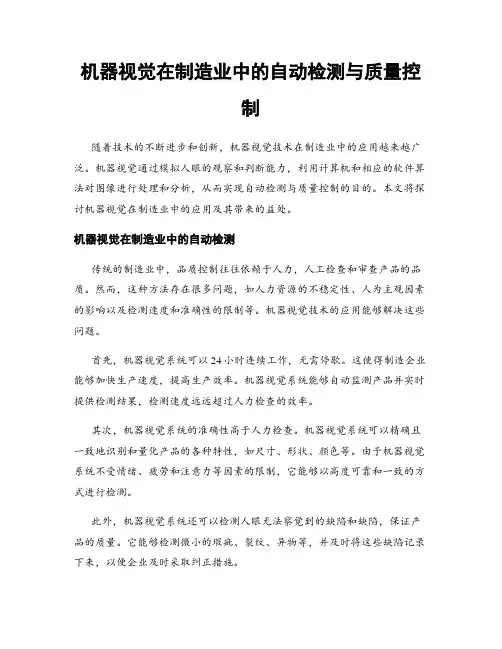 机器视觉在制造业中的自动检测与质量控制

随着技术的不断进步和创新，机器视觉技术在制造业中的应用越来越广泛。机器视觉通过模拟人眼的观察和判断能力，利用计算机和相应的软件算法对图像进行处理和分析，从而实现自动检测与质量控制的目的。本文将探讨机器视觉在制造业中的应用及其带来的益处。

机器视觉在制造业中的自动检测

传统的制造业中，品质控制往往依赖于人力，人工检查和审查产品的品质。然而，这种方法存在很多问题，如人力资源的不稳定性、人为主观因素的影响以及检测速度和准确性的限制等。机器视觉技术的应用能够解决这些问题。

首先，机器视觉系统可以24小时连续工作，无需停歇。这使得制造企业能够加快生产速度，提高生产效率。机器视觉系统能够自动监测产品并实时提供检测结果，检测速度远远超过人力检查的效率。

其次，机器视觉系统的准确性高于人力检查。机器视觉系统可以精确且一致地识别和量化产品的各种特性，如尺寸、形状、颜色等。由于机器视觉系统不受情绪、疲劳和注意力等因素的限制，它能够以高度可靠和一致的方式进行检测。

此外，机器视觉系统还可以检测人眼无法察觉到的缺陷和缺陷，保证产品的质量。它能够检测微小的瑕疵、裂纹、异物等，并及时将这些缺陷记录下来，以便企业及时采取纠正措施。